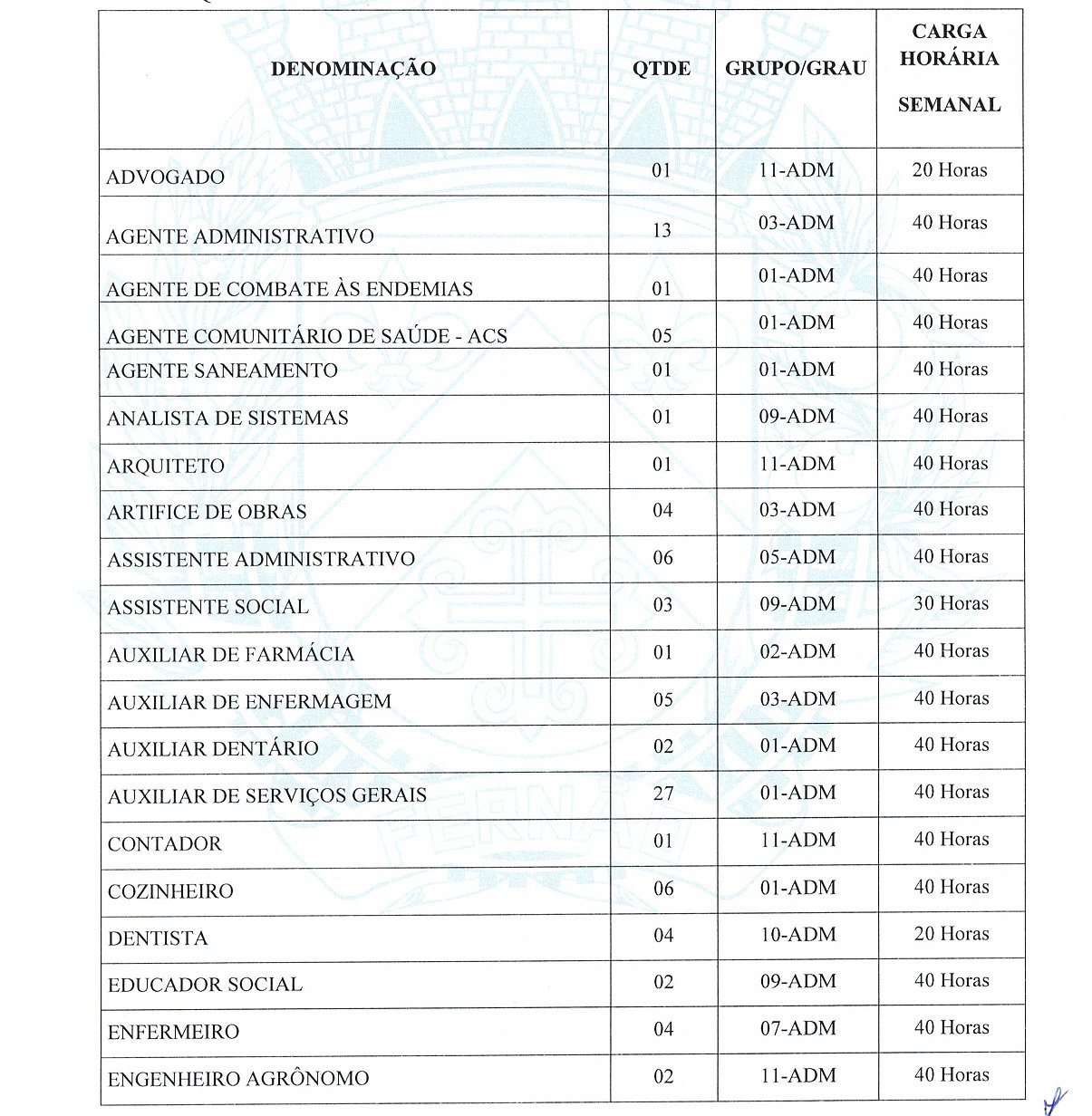 | DENOMINAÇÃO | QTDE | GRUPO/GRAU | CARGA HORÁRIA SEMANAL |
|---|---|---|---|
| ADVOGADO | 01 | 11-ADM | 20 Horas |
| AGENTE ADMINISTRATIVO | 13 | 03-ADM | 40 Horas |
| AGENTE DE COMBATE ÀS ENDEMIAS | 01 | 01-ADM | 40 Horas |
| AGENTE COMUNITÁRIO DE SAÚDE - ACS | 05 | 01-ADM | 40 Horas |
| AGENTE SANEAMENTO | 01 | 01-ADM | 40 Horas |
| ANALISTA DE SISTEMAS | 01 | 09-ADM | 40 Horas |
| ARQUITETO | 01 | 11-ADM | 40 Horas |
| ARTIFICE DE OBRAS | 04 | 03-ADM | 40 Horas |
| ASSISTENTE ADMINISTRATIVO | 06 | 05-ADM | 40 Horas |
| ASSISTENTE SOCIAL | 03 | 09-ADM | 30 Horas |
| AUXILIAR DE FARMÁCIA | 01 | 02-ADM | 40 Horas |
| AUXILIAR DE ENFERMAGEM | 05 | 03-ADM | 40 Horas |
| AUXILIAR DENTÁRIO | 02 | 01-ADM | 40 Horas |
| AUXILIAR DE SERVIÇOS GERAIS | 27 | 01-ADM | 40 Horas |
| CONTADOR | 01 | 11-ADM | 40 Horas |
| COZINHEIRO | 06 | 01-ADM | 40 Horas |
| DENTISTA | 04 | 10-ADM | 20 Horas |
| EDUCADOR SOCIAL | 02 | 09-ADM | 40 Horas |
| ENFERMEIRO | 04 | 07-ADM | 40 Horas |
| ENGENHEIRO AGRÔNOMO | 02 | 11-ADM | 40 Horas |